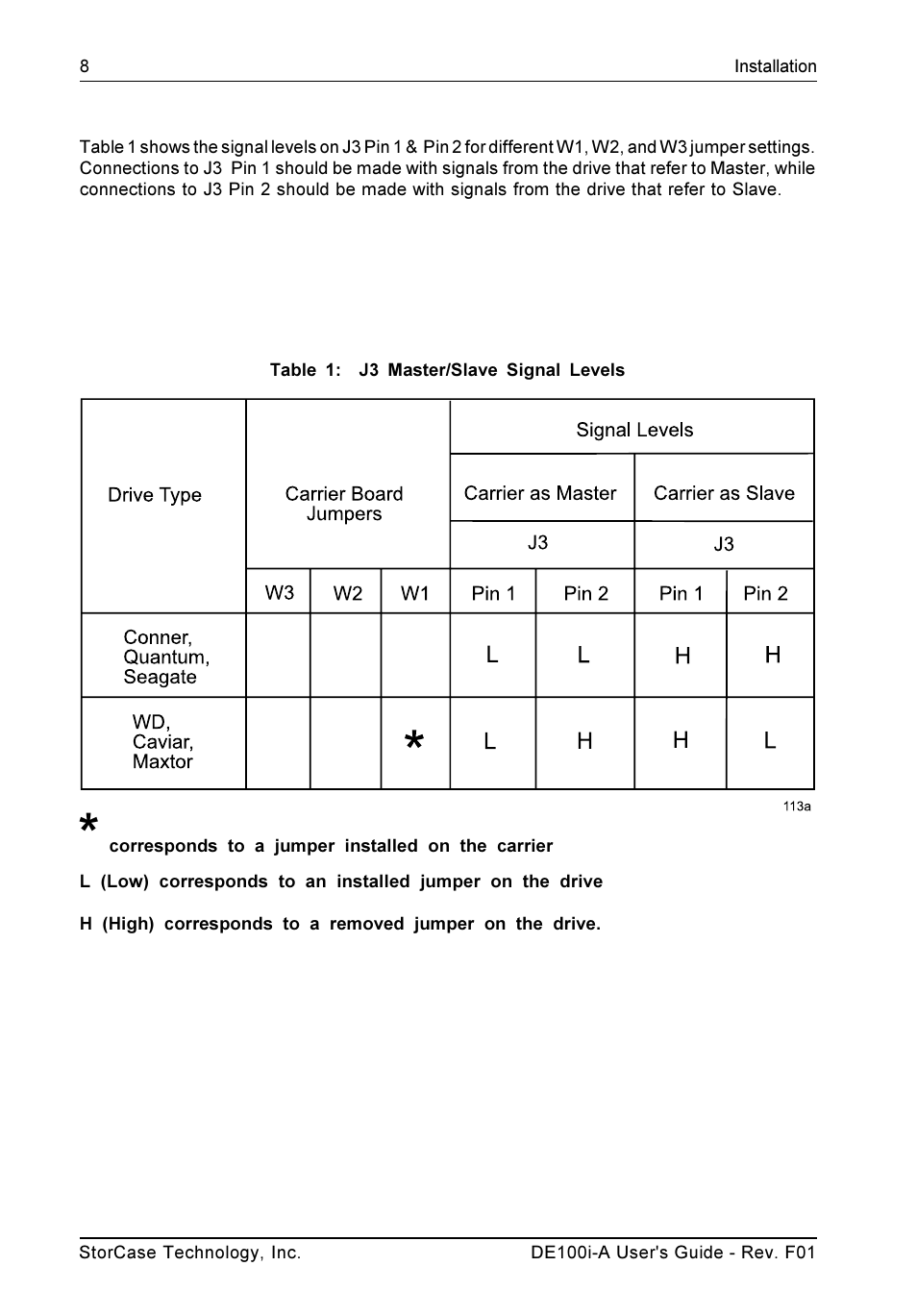 8

Installation

Table 1 shows the signal levels on J3 Pin 1 & Pin 2 for different W1, W2, and W3 jumper settings. Connections to J3 Pin 1 should be made with signals from the drive that refer to Master, while connections to J3 Pin 2 should be made with signals from the drive that refer to Slave.

Table 1: J3 Master/Slave Signal Levels

| Drive Type | Carrier Board Jumpers | | | Signal Levels | | | |
|---|---|---|---|---|---|---|---|
| | | | | Carrier as Master | | Carrier as Slave | |
| | | | | J3 | | J3 | |
| | W3 | W2 | W1 | Pin 1 | Pin 2 | Pin 1 | Pin 2 |
| Conner, Quantum, Seagate | | | | L | L | H | H |
| WD, Caviar, Maxtor | | | * | L | H | H | L |

113a

*
corresponds to a jumper installed on the carrier

L (Low) corresponds to an installed jumper on the drive

H (High) corresponds to a removed jumper on the drive.

StorCase Technology, Inc.

DE100i-A User's Guide - Rev. F01